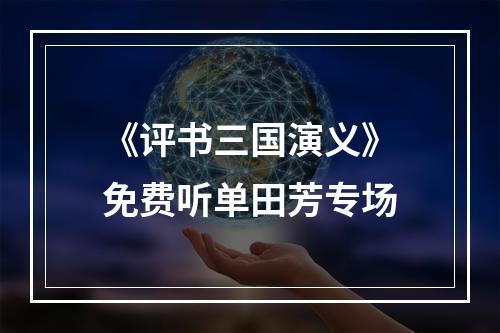 《评书三国演义》
免费听单田芳专场